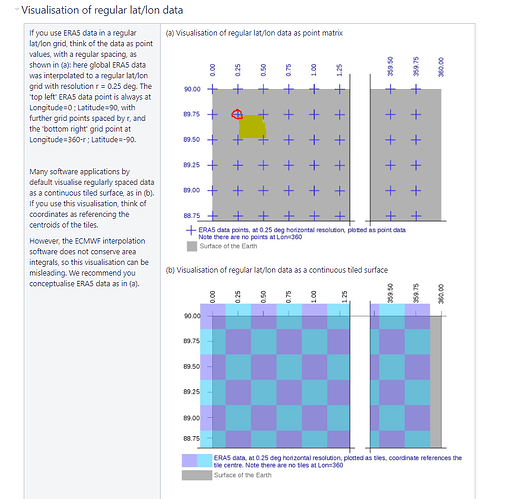 Visualisation of regular lat/lon data

If you use ERA5 data in a regular lat/lon grid, think of the data as point values, with a regular spacing, as shown in (a): here global ERA5 data was interpolated to a regular lat/lon grid with resolution r = 0.25 deg. The 'top left' ERA5 data point is always at Longitude=0 ; Latitude=90, with further grid points spaced by r, and the 'bottom right' grid point at Longitude=360-r ; Latitude=-90.

Many software applications by default visualise regularly spaced data as a continuous tiled surface, as in (b). If you use this visualisation, think of coordinates as referencing the centroids of the tiles.

However, the ECMWF interpolation software does not conserve area integrals, so this visualisation can be misleading. We recommend you conceptualise ERA5 data as in (a).

(a) Visualisation of regular lat/lon data as point matrix

0.00 0.25 0.50 0.75 1.00 1.25 359.50 359.75 360.00

90.00
89.75
89.50
89.25
89.00
88.75

ERA5 data points, at 0.25 deg horizontal resolution, plotted as point data
Note there are no points at Lon=360
Surface of the Earth

(b) Visualisation of regular lat/lon data as a continuous tiled surface

0.00 0.25 0.50 0.75 1.00 1.25 359.50 359.75 360.00

90.00
89.75
89.50
89.25
89.00
88.75

ERA5 data, at 0.25 deg horizontal resolution, plotted as tiles, coordinate references the tile centre. Note there are no tiles at Lon=360
Surface of the Earth